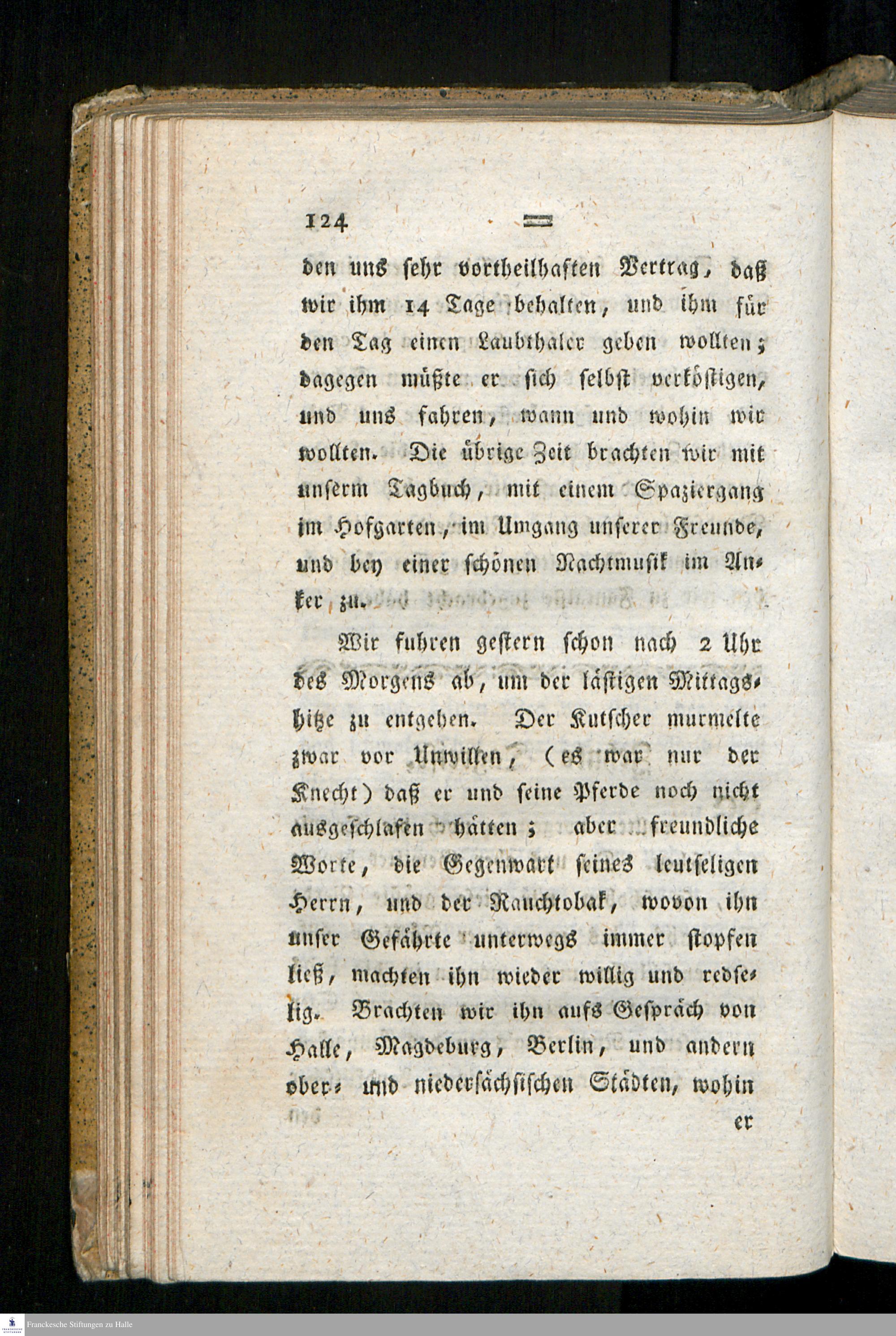 124

den uns sehr vortheilhaften Vertrag, daß wir ihm 14 Tage behalten, und ihm für den Tag einen Laubthaler geben wollten; dagegen müßte er sich selbst verköstigen, und uns fahren, wann und wohin wir wollten. Die übrige Zeit brachten wir mit unserm Tagbuch, mit einem Spaziergang im Hofgarten, im Umgang unserer Freunde, und bey einer schönen Nachtmusik im Anker zu.

Wir fuhren gestern schon nach 2 Uhr des Morgens ab, um der lästigen Mittagshitze zu entgehen. Der Kutscher murmelte zwar vor Unwillen, (es war nur der Knecht) daß er und seine Pferde noch nicht ausgeschlafen hätten; aber freundliche Worte, die Gegenwart seines leutseligen Herrn, und der Rauchtobak, wovon ihn unser Gefährte unterwegs immer stopfen ließ, machten ihn wieder willig und redselig. Brachten wir ihn aufs Gespräch von Halle, Magdeburg, Berlin, und andern ober- und niedersächsischen Städten, wohin er

Franckesche Stiftungen zu Halle